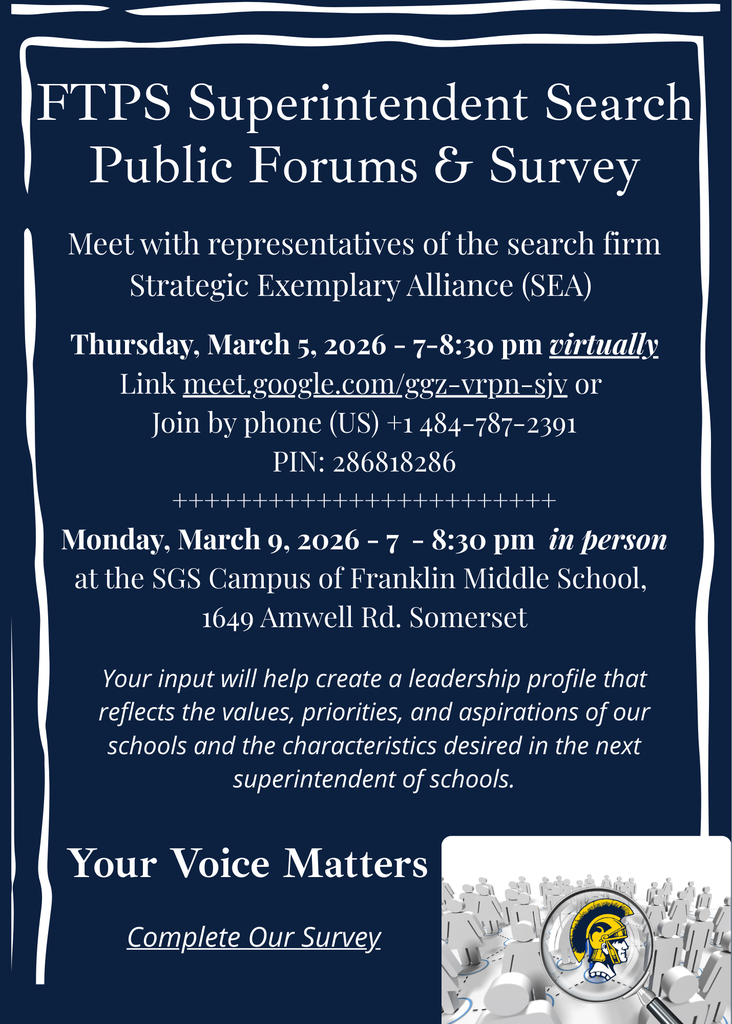 FTPS Superintendent Search Public Forums & Survey

Meet with representatives of the search firm Strategic Exemplary Alliance (SEA)

Thursday, March 5, 2026 - 7-8:30 pm virtually
Link meet.google.com/ggz-vrpn-sjv or
Join by phone (US) +1 484-787-2391
PIN: 286818286
+++++++++++++++++++++++++
Monday, March 9, 2026 - 7 - 8:30 pm in person
at the SGS Campus of Franklin Middle School,
1649 Amwell Rd. Somerset

Your input will help create a leadership profile that reflects the values, priorities, and aspirations of our schools and the characteristics desired in the next superintendent of schools.

Your Voice Matters

Complete Our Survey